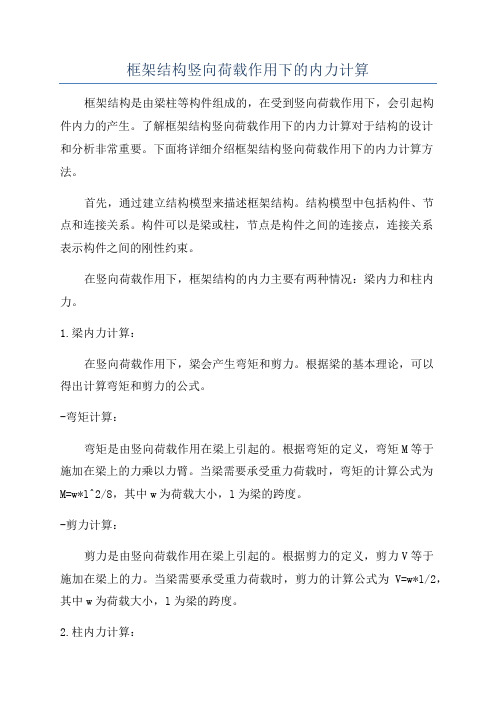 框架结构竖向荷载作用下的内力计算

框架结构是由梁柱等构件组成的，在受到竖向荷载作用下，会引起构件内力的产生。了解框架结构竖向荷载作用下的内力计算对于结构的设计和分析非常重要。下面将详细介绍框架结构竖向荷载作用下的内力计算方法。

首先，通过建立结构模型来描述框架结构。结构模型中包括构件、节点和连接关系。构件可以是梁或柱，节点是构件之间的连接点，连接关系表示构件之间的刚性约束。

在竖向荷载作用下，框架结构的内力主要有两种情况：梁内力和柱内力。

1.梁内力计算：

在竖向荷载作用下，梁会产生弯矩和剪力。根据梁的基本理论，可以得出计算弯矩和剪力的公式。

-弯矩计算：

弯矩是由竖向荷载作用在梁上引起的。根据弯矩的定义，弯矩M等于施加在梁上的力乘以力臂。当梁需要承受重力荷载时，弯矩的计算公式为M=w*l^2/8，其中w为荷载大小，l为梁的跨度。

-剪力计算：

剪力是由竖向荷载作用在梁上引起的。根据剪力的定义，剪力V等于施加在梁上的力。当梁需要承受重力荷载时，剪力的计算公式为 V=w*l/2，其中w为荷载大小，l为梁的跨度。

2.柱内力计算：